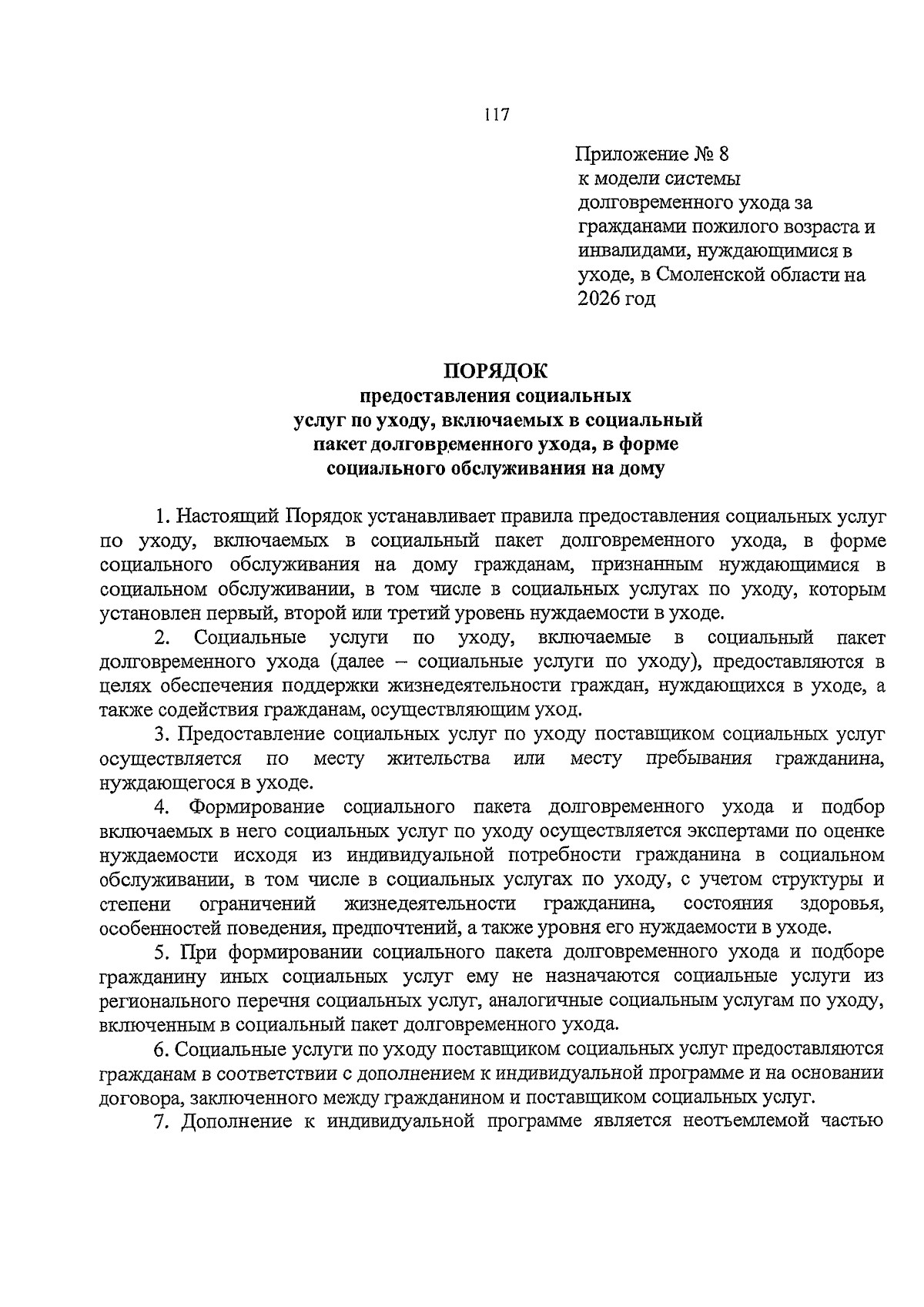 117

Приложение № 8
к модели системы
долговременного ухода за
гражданами пожилого возраста и
инвалидами, нуждающимися в
уходе, в Смоленской области на
2026 год

ПОРЯДОК
предоставления социальных
услуг по уходу, включаемых в социальный
пакет долговременного ухода, в форме
социального обслуживания на дому

1. Настоящий Порядок устанавливает правила предоставления социальных услуг по уходу, включаемых в социальный пакет долговременного ухода, в форме социального обслуживания на дому гражданам, признанным нуждающимися в социальном обслуживании, в том числе в социальных услугах по уходу, которым установлен первый, второй или третий уровень нуждаемости в уходе.

2. Социальные услуги по уходу, включаемые в социальный пакет долговременного ухода (далее – социальные услуги по уходу), предоставляются в целях обеспечения поддержки жизнедеятельности граждан, нуждающихся в уходе, а также содействия гражданам, осуществляющим уход.

3. Предоставление социальных услуг по уходу поставщиком социальных услуг осуществляется по месту жительства или месту пребывания гражданина, нуждающегося в уходе.

4. Формирование социального пакета долговременного ухода и подбор включаемых в него социальных услуг по уходу осуществляется экспертами по оценке нуждаемости исходя из индивидуальной потребности гражданина в социальном обслуживании, в том числе в социальных услугах по уходу, с учетом структуры и степени ограничений жизнедеятельности гражданина, состояния здоровья, особенностей поведения, предпочтений, а также уровня его нуждаемости в уходе.

5. При формировании социального пакета долговременного ухода и подборе гражданину иных социальных услуг ему не назначаются социальные услуги из регионального перечня социальных услуг, аналогичные социальным услугам по уходу, включенным в социальный пакет долговременного ухода.

6. Социальные услуги по уходу поставщиком социальных услуг предоставляются гражданам в соответствии с дополнением к индивидуальной программе и на основании договора, заключенного между гражданином и поставщиком социальных услуг.

7. Дополнение к индивидуальной программе является неотъемлемой частью